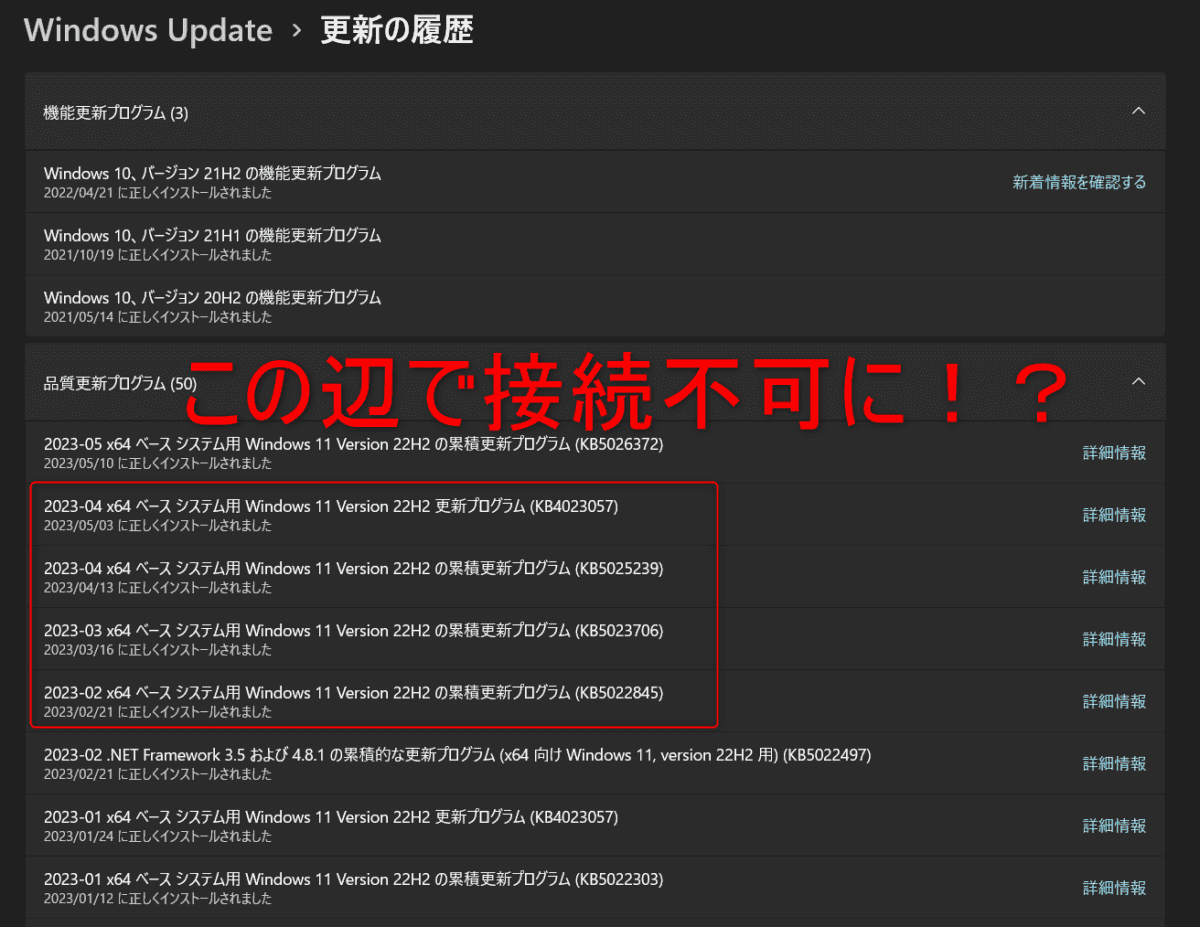 Windows Update › 更新の履歴

機能更新プログラム (3)

Windows 10、バージョン 21H2 の機能更新プログラム
2022/04/21 に正しくインストールされました
新着情報を確認する

Windows 10、バージョン 21H1 の機能更新プログラム
2021/10/19 に正しくインストールされました

Windows 10、バージョン 20H2 の機能更新プログラム
2021/05/14 に正しくインストールされました

品質更新プログラム (50)

この辺で接続不可に！？

2023-05 x64 ベース システム用 Windows 11 Version 22H2 の累積更新プログラム (KB5026372)
2023/05/10 に正しくインストールされました
詳細情報

2023-04 x64 ベース システム用 Windows 11 Version 22H2 更新プログラム (KB4023057)
2023/05/03 に正しくインストールされました
詳細情報

2023-04 x64 ベース システム用 Windows 11 Version 22H2 の累積更新プログラム (KB5025239)
2023/04/13 に正しくインストールされました
詳細情報

2023-03 x64 ベース システム用 Windows 11 Version 22H2 の累積更新プログラム (KB5023706)
2023/03/16 に正しくインストールされました
詳細情報

2023-02 x64 ベース システム用 Windows 11 Version 22H2 の累積更新プログラム (KB5022845)
2023/02/21 に正しくインストールされました
詳細情報

2023-02 .NET Framework 3.5 および 4.8.1 の累積的な更新プログラム (x64 向け Windows 11, version 22H2 用) (KB5022497)
2023/02/21 に正しくインストールされました
詳細情報

2023-01 x64 ベース システム用 Windows 11 Version 22H2 更新プログラム (KB4023057)
2023/01/24 に正しくインストールされました
詳細情報

2023-01 x64 ベース システム用 Windows 11 Version 22H2 の累積更新プログラム (KB5022303)
2023/01/12 に正しくインストールされました
詳細情報